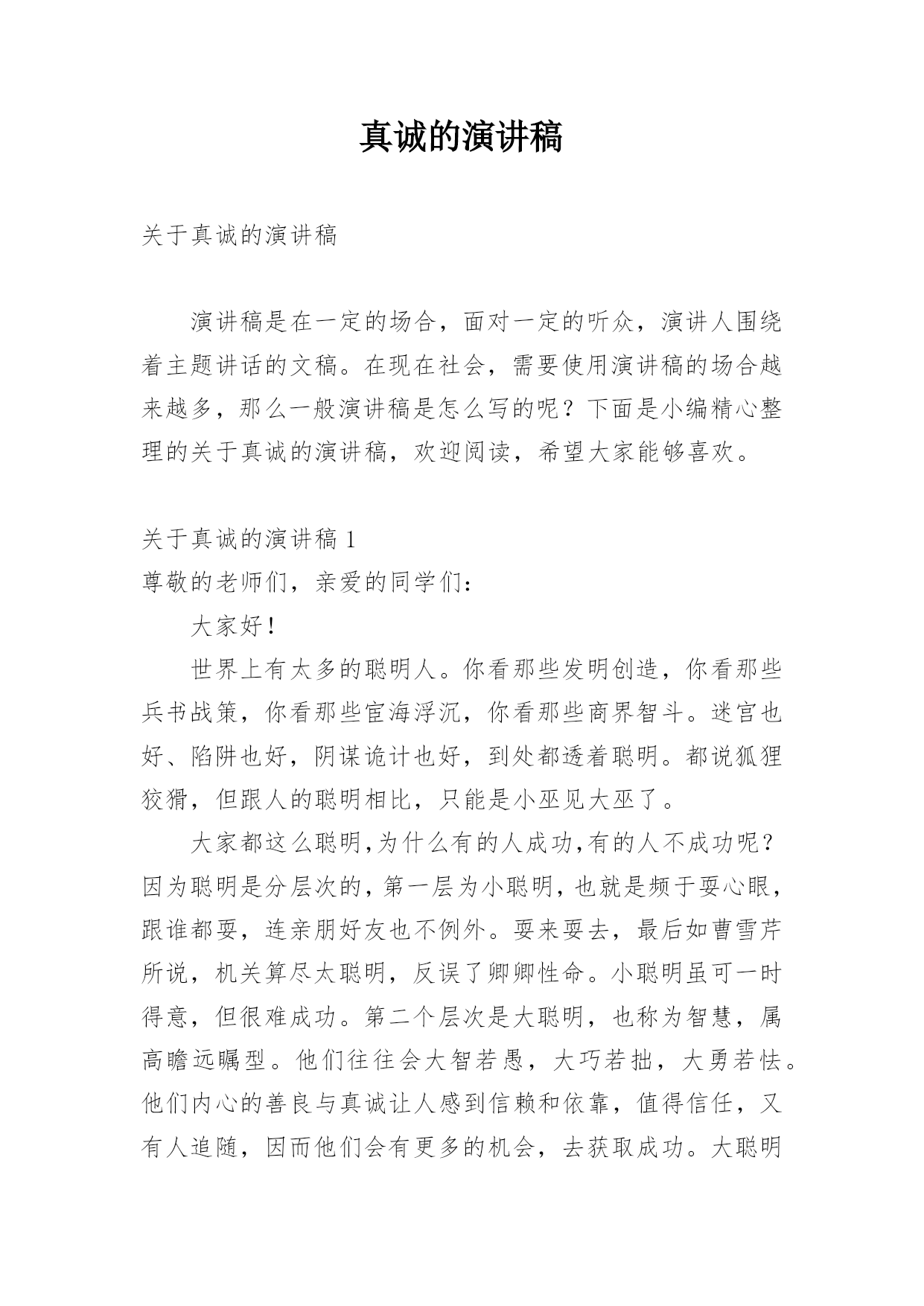 真诚的演讲稿

关于真诚的演讲稿

演讲稿是在一定的场合，面对一定的听众，演讲人围绕着主题讲话的文稿。在现在社会，需要使用演讲稿的场合越来越多，那么一般演讲稿是怎么写的呢？下面是小编精心整理的关于真诚的演讲稿，欢迎阅读，希望大家能够喜欢。

关于真诚的演讲稿 1

尊敬的老师们，亲爱的同学们：

大家好！

世界上有太多的聪明人。你看那些发明创造，你看那些兵书战策，你看那些宦海浮沉，你看那些商界智斗。迷宫也好、陷阱也好，阴谋诡计也好，到处都透着聪明。都说狐狸狡猾，但跟人的聪明相比，只能是小巫见大巫了。

大家都这么聪明,为什么有的人成功,有的人不成功呢？因为聪明是分层次的，第一层为小聪明，也就是频于耍心眼，跟谁都耍，连亲朋好友也不例外。耍来耍去，最后如曹雪芹所说，机关算尽太聪明，反误了卿卿性命。小聪明虽可一时得意，但很难成功。第二个层次是大聪明，也称为智慧，属高瞻远瞩型。他们往往会大智若愚，大巧若拙，大勇若怯。他们内心的善良与真诚让人感到信赖和依靠，值得信任，又有人追随，因而他们会有更多的机会，去获取成功。大聪明